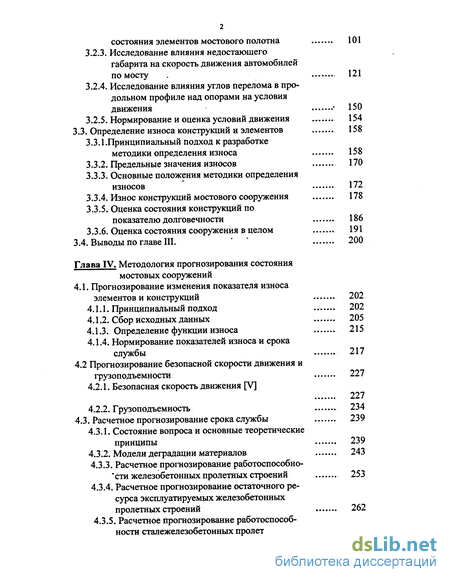 2

состояния элементов мостового полотна ....... 101

3.2.3. Исследование влияния недостающего габарита на скорость движения автомобилей по мосту ....... 121

3.2.4. Исследование влияния углов перелома в продольном профиле над опорами на условия движения ....... 150

3.2.5. Нормирование и оценка условий движения ....... 154

3.3. Определение износа конструкций и элементов ....... 158

3.3.1.Принципиальный подход к разработке методики определения износа ....... 158

3.3.2. Предельные значения износов ....... 170

3.3.3. Основные положения методики определения износов ....... 172

3.3.4. Износ конструкций мостового сооружения ....... 178

3.3.5. Оценка состояния конструкций по показателю долговечности ....... 186

3.3.6. Оценка состояния сооружения в целом ....... 191

3.4. Выводы по главе III. ....... 200

Глава IV. Методология прогнозирования состояния мостовых сооружений

4.1. Прогнозирование изменения показателя износа элементов и конструкций ....... 202

4.1.1. Принципиальный подход ....... 202

4.1.2. Сбор исходных данных ....... 205

4.1.3. Определение функции износа ....... 215

4.1.4. Нормирование показателей износа и срока службы ....... 217

4.2 Прогнозирование безопасной скорости движения и грузоподъемности ....... 227

4.2.1. Безопасная скорость движения [V] ....... 227

4.2.2. Грузоподъемность ....... 234

4.3. Расчетное прогнозирование срока службы ....... 239

4.3.1. Состояние вопроса и основные теоретические принципы ....... 239

4.3.2. Модели деградации материалов ....... 243

4.3.3. Расчетное прогнозирование работоспособности железобетонных пролетных строений ....... 253

4.3.4. Расчетное прогнозирование остаточного ресурса эксплуатируемых железобетонных пролетных строений ....... 262

4.3.5. Расчетное прогнозирование работоспособности сталежелезобетонных пролет

dsLib.net
библиотека диссертаций